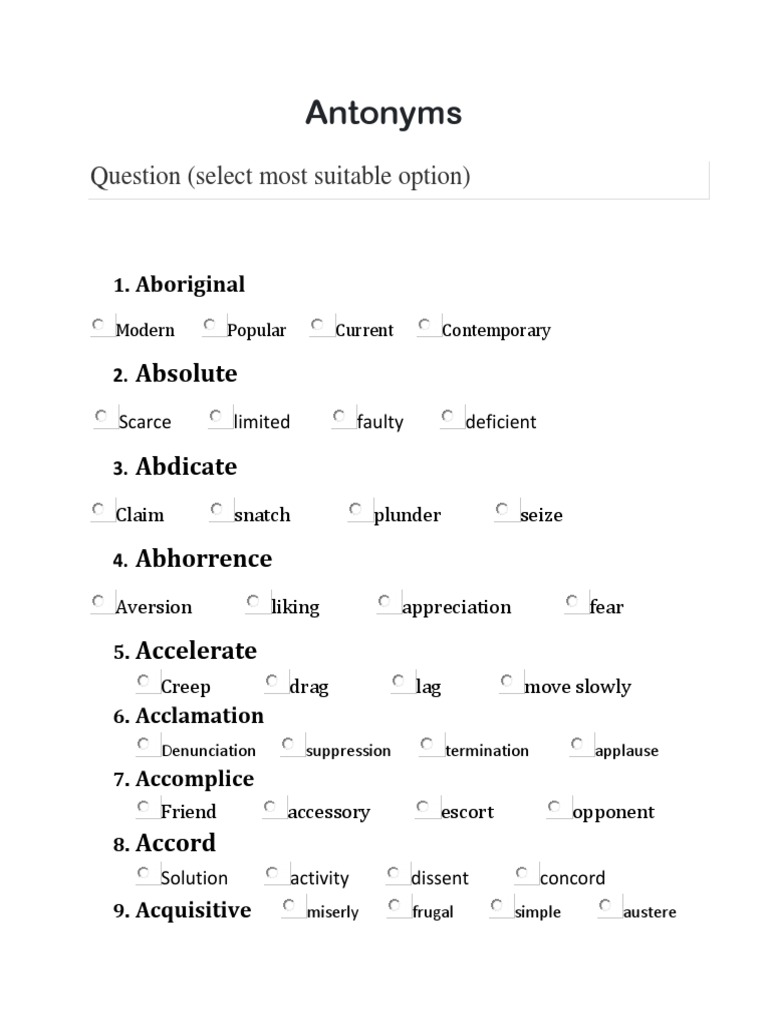 Antonyms

Question (select most suitable option)

1. Aboriginal

Modern Popular Current Contemporary

2. Absolute

Scarce limited faulty deficient

3. Abdicate

Claim snatch plunder seize

4. Abhorrence

Aversion liking appreciation fear

5. Accelerate

Creep drag lag move slowly

6. Acclamation

Denunciation suppression termination applause

7. Accomplice

Friend accessory escort opponent

8. Accord

Solution activity dissent concord

9. Acquisitive miserly frugal simple austere